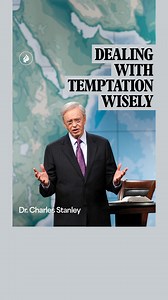 DEALING WITH TEMPTATION WISELY

Dr. Charles Stanley